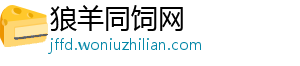 狼羊同饲网
jffd.woniuzhilian.com